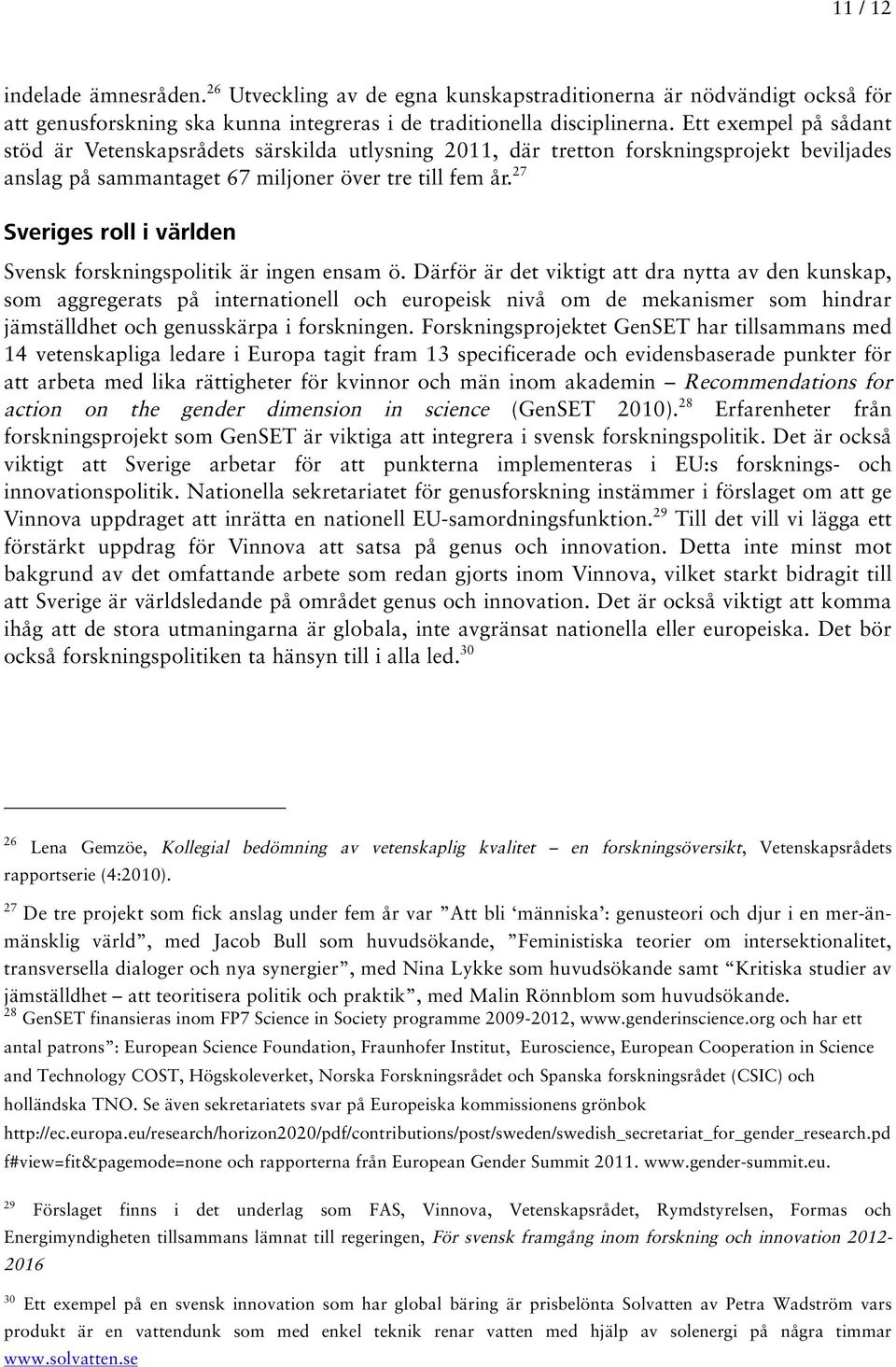 11 / 12

indelade ämnesråden.$^{26}$ Utveckling av de egna kunskapstraditionerna är nödvändigt också för att genusforskning ska kunna integreras i de traditionella disciplinerna. Ett exempel på sådant stöd är Vetenskapsrådets särskilda utlysning 2011, där tretton forskningsprojekt beviljades anslag på sammantaget 67 miljoner över tre till fem år.$^{27}$

Sveriges roll i världen

Svensk forskningspolitik är ingen ensam ö. Därför är det viktigt att dra nytta av den kunskap, som aggregerats på internationell och europeisk nivå om de mekanismer som hindrar jämställdhet och genusskärpa i forskningen. Forskningsprojektet GenSET har tillsammans med 14 vetenskapliga ledare i Europa tagit fram 13 specificerade och evidensbaserade punkter för att arbeta med lika rättigheter för kvinnor och män inom akademin – Recommendations for action on the gender dimension in science (GenSET 2010).$^{28}$ Erfarenheter från forskningsprojekt som GenSET är viktiga att integrera i svensk forskningspolitik. Det är också viktigt att Sverige arbetar för att punkterna implementeras i EU:s forsknings- och innovationspolitik. Nationella sekretariatet för genusforskning instämmer i förslaget om att ge Vinnova uppdraget att inrätta en nationell EU-samordningsfunktion.$^{29}$ Till det vill vi lägga ett förstärkt uppdrag för Vinnova att satsa på genus och innovation. Detta inte minst mot bakgrund av det omfattande arbete som redan gjorts inom Vinnova, vilket starkt bidragit till att Sverige är världsledande på området genus och innovation. Det är också viktigt att komma ihåg att de stora utmaningarna är globala, inte avgränsat nationella eller europeiska. Det bör också forskningspolitiken ta hänsyn till i alla led.$^{30}$

$^{26}$ Lena Gemzöe, Kollegial bedömning av vetenskaplig kvalitet – en forskningsöversikt, Vetenskapsrådets rapportserie (4:2010).

$^{27}$ De tre projekt som fick anslag under fem år var ”Att bli ‘människa’: genusteori och djur i en mer-än-mänsklig värld”, med Jacob Bull som huvudsökande, ”Feministiska teorier om intersektionalitet, transversella dialoger och nya synergier”, med Nina Lykke som huvudsökande samt “Kritiska studier av jämställdhet – att teoritisera politik och praktik”, med Malin Rönnblom som huvudsökande.
$^{28}$ GenSET finansieras inom FP7 Science in Society programme 2009-2012, www.genderinscience.org och har ett antal patrons”: European Science Foundation, Fraunhofer Institut, Euroscience, European Cooperation in Science and Technology COST, Högskoleverket, Norska Forskningsrådet och Spanska forskningsrådet (CSIC) och holländska TNO. Se även sekretariatets svar på Europeiska kommissionens grönbok http://ec.europa.eu/research/horizon2020/pdf/contributions/post/sweden/swedish_secretariat_for_gender_research.pdf#view=fit&pagemode=none och rapporterna från European Gender Summit 2011. www.gender-summit.eu.

$^{29}$ Förslaget finns i det underlag som FAS, Vinnova, Vetenskapsrådet, Rymdstyrelsen, Formas och Energimyndigheten tillsammans lämnat till regeringen, För svensk framgång inom forskning och innovation 2012-2016

$^{30}$ Ett exempel på en svensk innovation som har global bäring är prisbelönta Solvatten av Petra Wadström vars produkt är en vattendunk som med enkel teknik renar vatten med hjälp av solenergi på några timmar www.solvatten.se